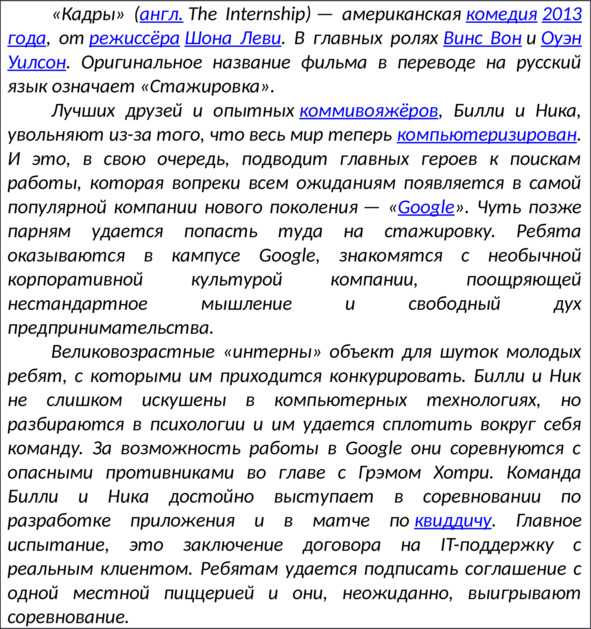 «Кадры» (англ. The Internship) — американская комедия 2013 года, от режиссёра Шона Леви. В главных ролях Винс Вон и Оуэн Уилсон. Оригинальное название фильма в переводе на русский язык означает «Стажировка».

Лучших друзей и опытных коммивояжёров, Билли и Ника, увольняют из-за того, что весь мир теперь компьютеризирован. И это, в свою очередь, подводит главных героев к поискам работы, которая вопреки всем ожиданиям появляется в самой популярной компании нового поколения — «Google». Чуть позже парням удается попасть туда на стажировку. Ребята оказываются в кампусе Google, знакомятся с необычной корпоративной культурой компании, поощряющей нестандартное мышление и свободный дух предпринимательства.

Великовозрастные «интерны» объект для шуток молодых ребят, с которыми им приходится конкурировать. Билли и Ник не слишком искушены в компьютерных технологиях, но разбираются в психологии и им удается сплотить вокруг себя команду. За возможность работы в Google они соревнуются с опасными противниками во главе с Грэмом Хотри. Команда Билли и Ника достойно выступает в соревновании по разработке приложения и в матче по квиддичу. Главное испытание, это заключение договора на IT-поддержку с реальным клиентом. Ребятам удается подписать соглашение с одной местной пиццерией и они, неожиданно, выигрывают соревнование.